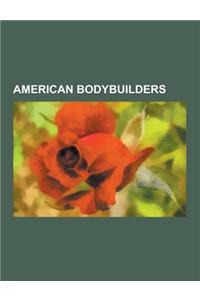 AMERICAN BODYBUILDERS